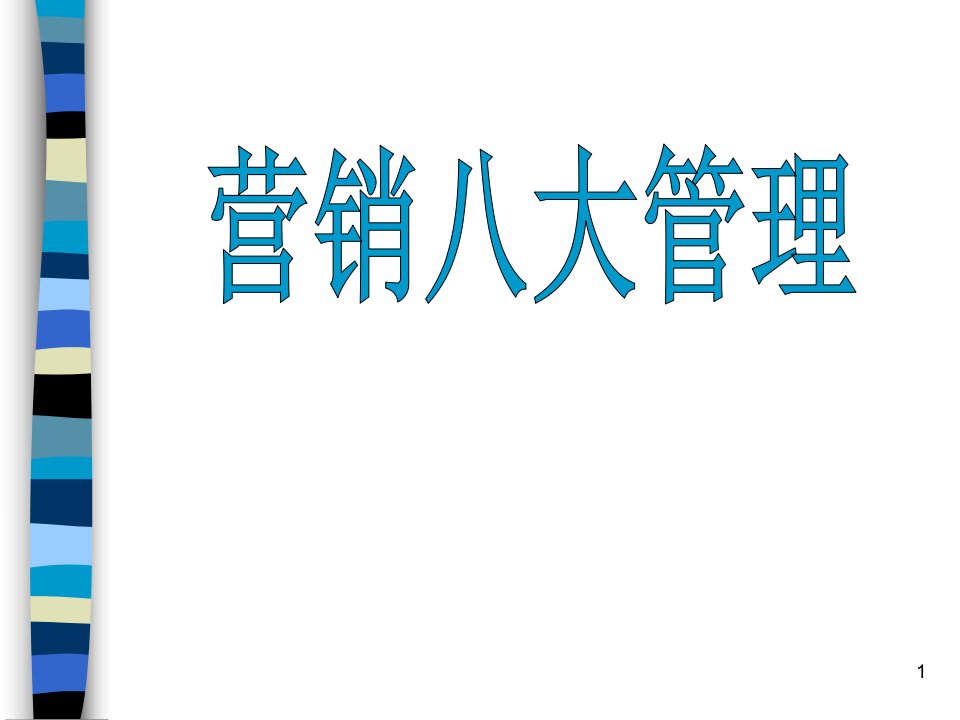 营销八大管理

1